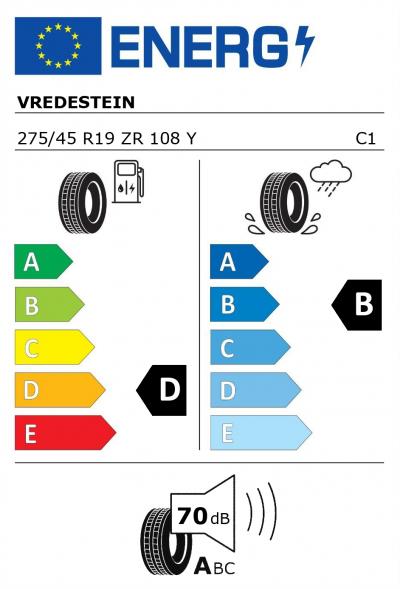 ENERG

VREDESTEIN

275/45 R19 ZR 108 Y

C1

A
B
C
D
E

D

A
B
C
D
E

B

70 dB

ABC